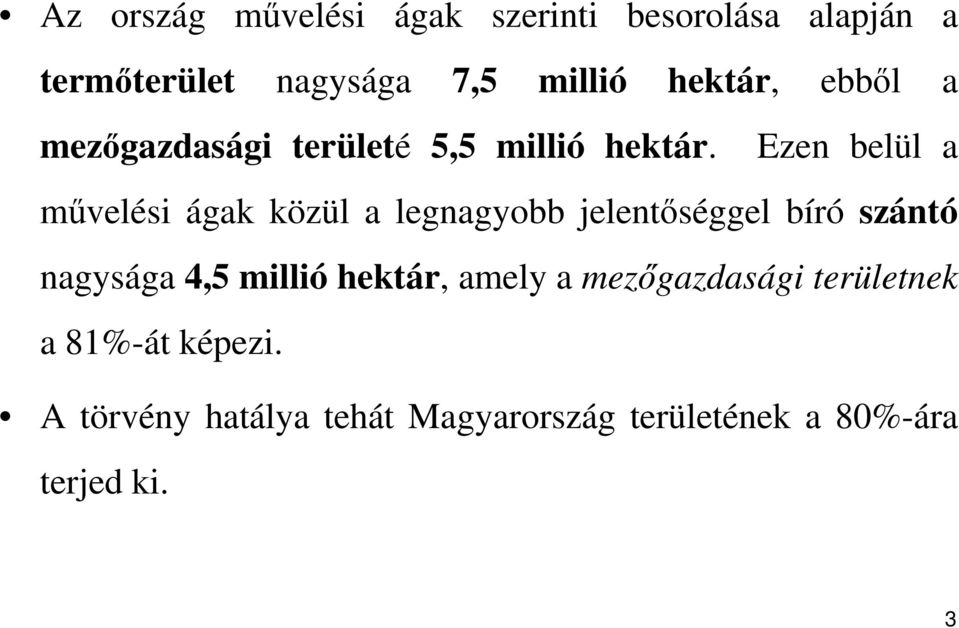 • Az ország művelési ágak szerinti besorolása alapján a termőterület nagysága 7,5 millió hektár, ebből a mezőgazdasági területé 5,5 millió hektár. Ezen belül a művelési ágak közül a legnagyobb jelentőséggel bíró szántó nagysága 4,5 millió hektár, amely a mezőgazdasági területnek a 81%-át képezi.

• A törvény hatálya tehát Magyarország területének a 80%-ára terjed ki.

3